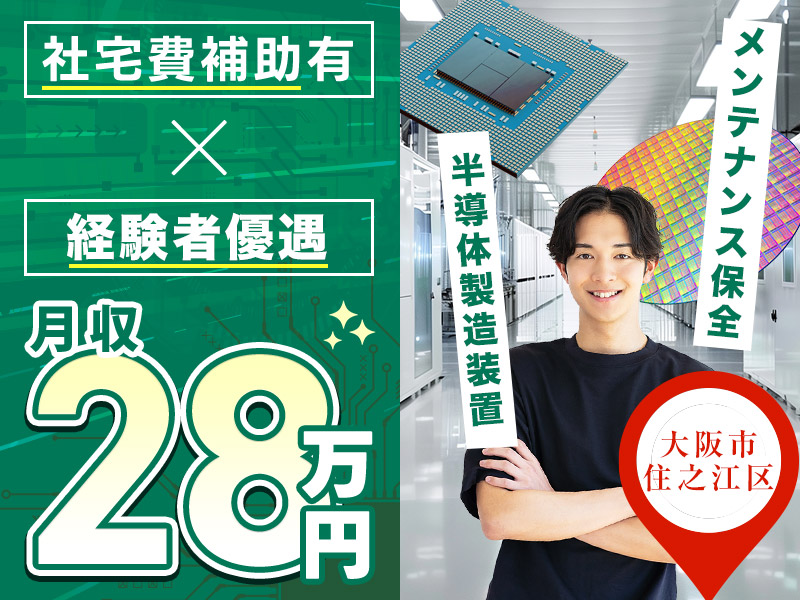 社宅費補助有

×

経験者優遇

月収

28万円

半導体製造装置

メンテナンス保全

大阪市
住之江区